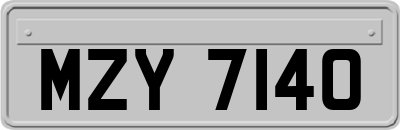 MZY 7140